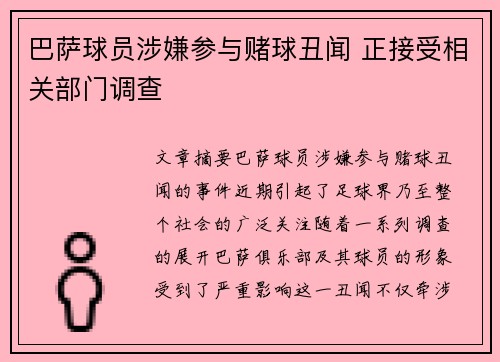 巴萨球员涉嫌参与赌球丑闻 正接受相关部门调查

文章摘要巴萨球员涉嫌参与赌球丑闻的事件近期引起了足球界乃至整个社会的广泛关注随着一系列调查的展开巴萨俱乐部及其球员的形象受到了严重影响这一丑闻不仅牵涉